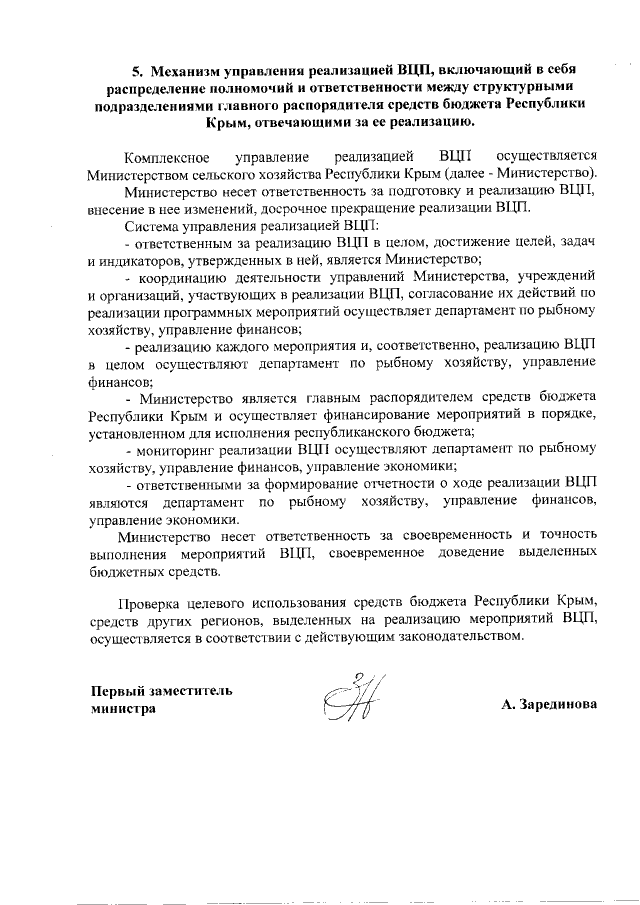 5. Механизм управления реализацией ВЦП, включающий в себя распределение полномочий и ответственности между структурными подразделениями главного распорядителя средств бюджета Республики Крым, отвечающими за ее реализацию.

Комплексное управление реализацией ВЦП осуществляется Министерством сельского хозяйства Республики Крым (далее - Министерство).

Министерство несет ответственность за подготовку и реализацию ВЦП, внесение в нее изменений, досрочное прекращение реализации ВЦП.

Система управления реализацией ВЦП:

- ответственным за реализацию ВЦП в целом, достижение целей, задач и индикаторов, утвержденных в ней, является Министерство;

- координацию деятельности управлений Министерства, учреждений и организаций, участвующих в реализации ВЦП, согласование их действий по реализации программных мероприятий осуществляет департамент по рыбному хозяйству, управление финансов;

- реализацию каждого мероприятия и, соответственно, реализацию ВЦП в целом осуществляют департамент по рыбному хозяйству, управление финансов;

- Министерство является главным распорядителем средств бюджета Республики Крым и осуществляет финансирование мероприятий в порядке, установленном для исполнения республиканского бюджета;

- мониторинг реализации ВЦП осуществляют департамент по рыбному хозяйству, управление финансов, управление экономики;

- ответственными за формирование отчетности о ходе реализации ВЦП являются департамент по рыбному хозяйству, управление финансов, управление экономики.

Министерство несет ответственность за своевременность и точность выполнения мероприятий ВЦП, своевременное доведение выделенных бюджетных средств.

Проверка целевого использования средств бюджета Республики Крым, средств других регионов, выделенных на реализацию мероприятий ВЦП, осуществляется в соответствии с действующим законодательством.

Первый заместитель министра

А. Зарединова